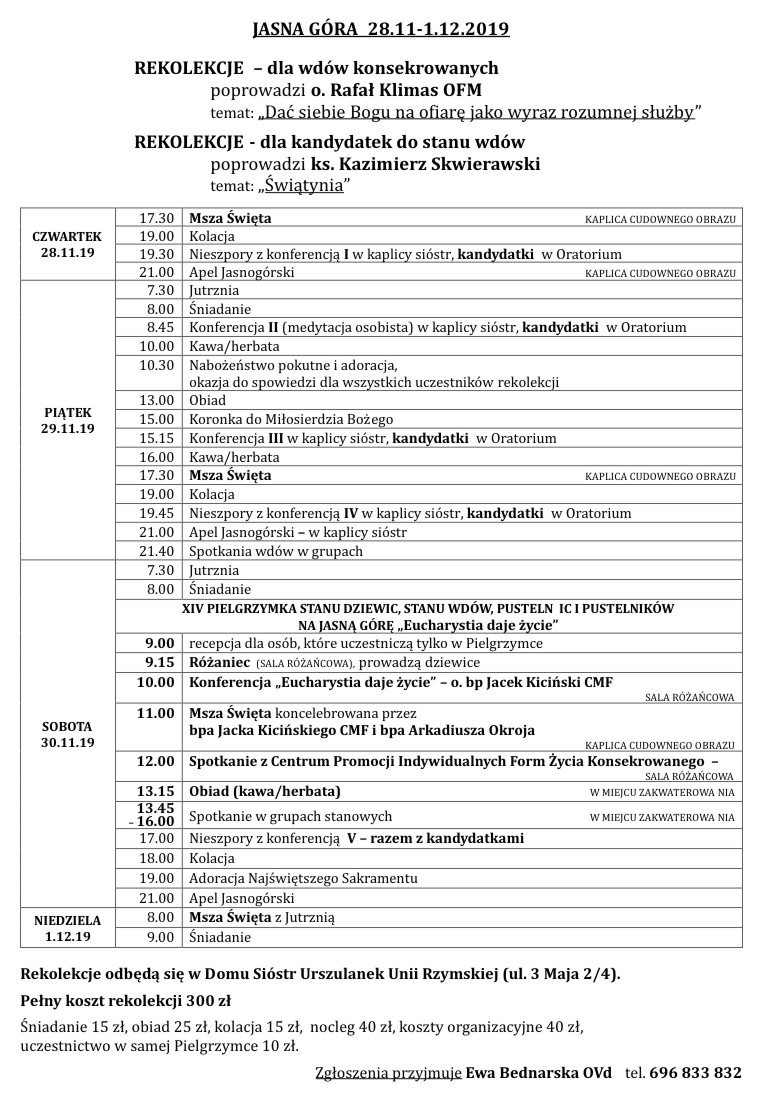 JASNA GÓRA 28.11-1.12.2019

REKOLEKCJE – dla wdów konsekrowanych
poprowadzi o. Rafał Klimas OFM
temat: „Dać siebie Bogu na ofiarę jako wyraz rozumnej służby"

REKOLEKCJE - dla kandydatek do stanu wdów
poprowadzi ks. Kazimierz Skwierawski
temat: „Świątynia"

| | | |
|---|---|---|
| CZWARTEK 28.11.19 | 17.30 | Msza Święta KAPLICA CUDOWNEGO OBRAZU |
| | 19.00 | Kolacja |
| | 19.30 | Nieszpory z konferencją I w kaplicy sióstr, kandydatki w Oratorium |
| | 21.00 | Apel Jasnogórski KAPLICA CUDOWNEGO OBRAZU |
| PIĄTEK 29.11.19 | 7.30 | Jutrznia |
| | 8.00 | Śniadanie |
| | 8.45 | Konferencja II (medytacja osobista) w kaplicy sióstr, kandydatki w Oratorium |
| | 10.00 | Kawa/herbata |
| | 10.30 | Nabożeństwo pokutne i adoracja, okazja do spowiedzi dla wszystkich uczestników rekolekcji |
| | 13.00 | Obiad |
| | 15.00 | Koronka do Miłosierdzia Bożego |
| | 15.15 | Konferencja III w kaplicy sióstr, kandydatki w Oratorium |
| | 16.00 | Kawa/herbata |
| | 17.30 | Msza Święta KAPLICA CUDOWNEGO OBRAZU |
| | 19.00 | Kolacja |
| | 19.45 | Nieszpory z konferencją IV w kaplicy sióstr, kandydatki w Oratorium |
| | 21.00 | Apel Jasnogórski – w kaplicy sióstr |
| | 21.40 | Spotkania wdów w grupach |
| SOBOTA 30.11.19 | 7.30 | Jutrznia |
| | 8.00 | Śniadanie |
| | | XIV PIELGRZYMKA STANU DZIEWIC, STANU WDÓW, PUSTELN IC I PUSTELNIKÓW NA JASNĄ GÓRĘ „Eucharystia daje życie" |
| | 9.00 | recepcja dla osób, które uczestniczą tylko w Pielgrzymce |
| | 9.15 | Różaniec (SALA RÓŻAŃCOWA), prowadzą dziewice |
| | 10.00 | Konferencja „Eucharystia daje życie" – o. bp Jacek Kiciński CMF SALA RÓŻAŃCOWA |
| | 11.00 | Msza Święta koncelebrowana przez bpa Jacka Kicińskiego CMF i bpa Arkadiusza Okroja KAPLICA CUDOWNEGO OBRAZU |
| | 12.00 | Spotkanie z Centrum Promocji Indywidualnych Form Życia Konsekrowanego – SALA RÓŻAŃCOWA |
| | 13.15 | Obiad (kawa/herbata) W MIEJCU ZAKWATEROWA NIA |
| | 13.45 – 16.00 | Spotkanie w grupach stanowych W MIEJCU ZAKWATEROWA NIA |
| | 17.00 | Nieszpory z konferencją V – razem z kandydatkami |
| | 18.00 | Kolacja |
| | 19.00 | Adoracja Najświętszego Sakramentu |
| | 21.00 | Apel Jasnogórski |
| NIEDZIELA 1.12.19 | 8.00 | Msza Święta z Jutrznią |
| | 9.00 | Śniadanie |

Rekolekcje odbędą się w Domu Sióstr Urszulanek Unii Rzymskiej (ul. 3 Maja 2/4).

Pełny koszt rekolekcji 300 zł

Śniadanie 15 zł, obiad 25 zł, kolacja 15 zł, nocleg 40 zł, koszty organizacyjne 40 zł, uczestnictwo w samej Pielgrzymce 10 zł.

Zgłoszenia przyjmuje Ewa Bednarska OVd tel. 696 833 832